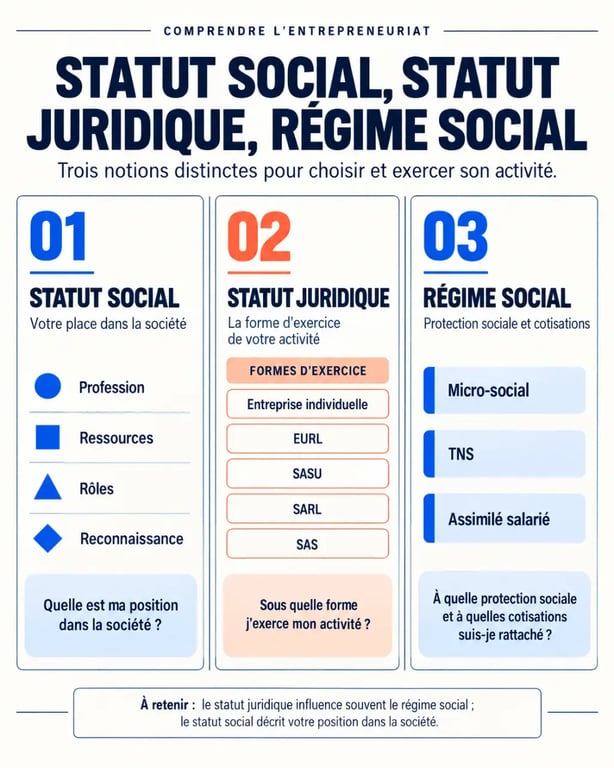 COMPRENDRE L'ENTREPRENEURIAT

STATUT SOCIAL, STATUT JURIDIQUE, RÉGIME SOCIAL

Trois notions distinctes pour choisir et exercer son activité.

01

STATUT SOCIAL

Votre place dans la société

Profession

Ressources

Rôles

Reconnaissance

Quelle est ma position dans la société ?

02

STATUT JURIDIQUE

La forme d'exercice de votre activité

FORMES D'EXERCICE

Entreprise individuelle

EURL

SASU

SARL

SAS

Sous quelle forme j'exerce mon activité ?

03

RÉGIME SOCIAL

Protection sociale et cotisations

Micro-social

TNS

Assimilé salarié

À quelle protection sociale et à quelles cotisations suis-je rattaché ?

À retenir : le statut juridique influence souvent le régime social ; le statut social décrit votre position dans la société.